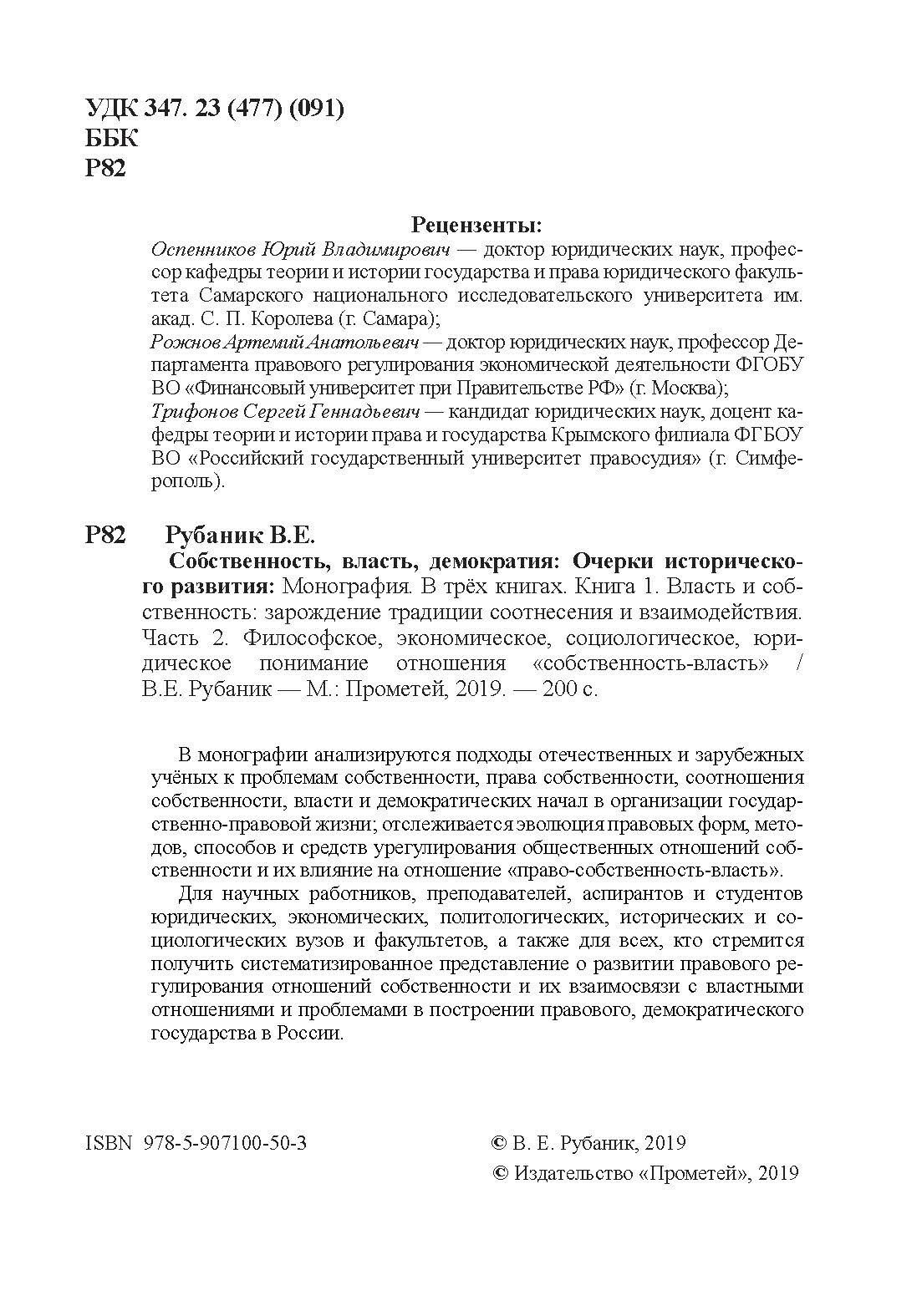 УДК 347. 23 (477) (091)
ББК
Р82

Рецензенты:
Оспенников Юрий Владимирович — доктор юридических наук, профессор кафедры теории и истории государства и права юридического факультета Самарского национального исследовательского университета им. акад. С. П. Королева (г. Самара);
Рожнов Артемий Анатольевич — доктор юридических наук, профессор Департамента правового регулирования экономической деятельности ФГОБУ ВО «Финансовый университет при Правительстве РФ» (г. Москва);
Трифонов Сергей Геннадьевич — кандидат юридических наук, доцент кафедры теории и истории права и государства Крымского филиала ФГБОУ ВО «Российский государственный университет правосудия» (г. Симферополь).

Р82 Рубаник В.Е.
Собственность, власть, демократия: Очерки исторического развития: Монография. В трёх книгах. Книга 1. Власть и собственность: зарождение традиции соотнесения и взаимодействия. Часть 2. Философское, экономическое, социологическое, юридическое понимание отношения «собственность-власть» / В.Е. Рубаник — М.: Прометей, 2019. — 200 с.

В монографии анализируются подходы отечественных и зарубежных учёных к проблемам собственности, права собственности, соотношения собственности, власти и демократических начал в организации государственно-правовой жизни; отслеживается эволюция правовых форм, методов, способов и средств урегулирования общественных отношений собственности и их влияние на отношение «право-собственность-власть».

Для научных работников, преподавателей, аспирантов и студентов юридических, экономических, политологических, исторических и социологических вузов и факультетов, а также для всех, кто стремится получить систематизированное представление о развитии правового регулирования отношений собственности и их взаимосвязи с властными отношениями и проблемами в построении правового, демократического государства в России.

ISBN 978-5-907100-50-3

© В. Е. Рубаник, 2019
© Издательство «Прометей», 2019